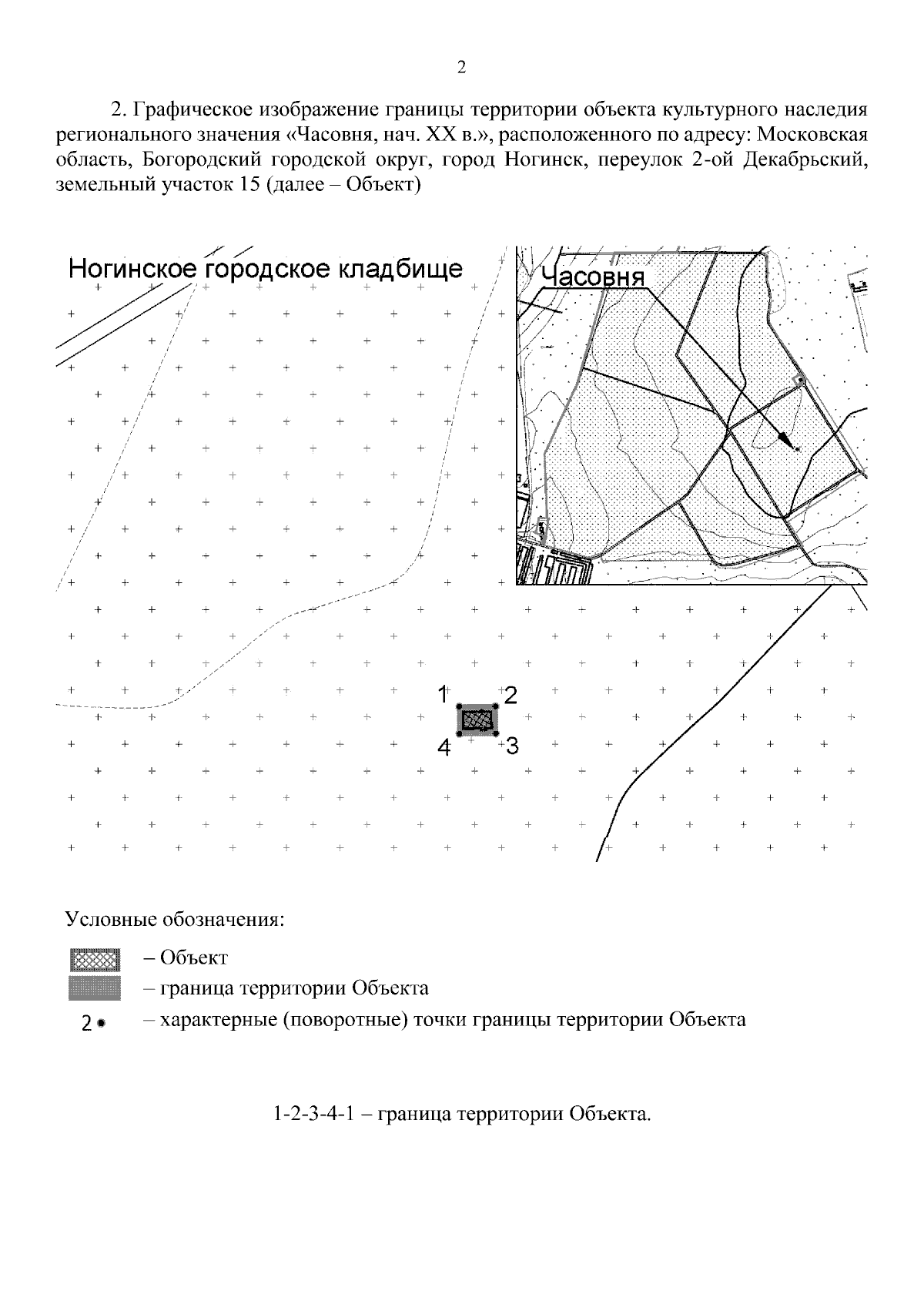 2

2. Графическое изображение границы территории объекта культурного наследия регионального значения «Часовня, нач. XX в.», расположенного по адресу: Московская область, Богородский городской округ, город Ногинск, переулок 2-ой Декабрьский, земельный участок 15 (далее – Объект)

Ногинское городское кладбище

Часовня

1

2

4

3

Условные обозначения:

– Объект

– граница территории Объекта

2 – характерные (поворотные) точки границы территории Объекта

1-2-3-4-1 – граница территории Объекта.